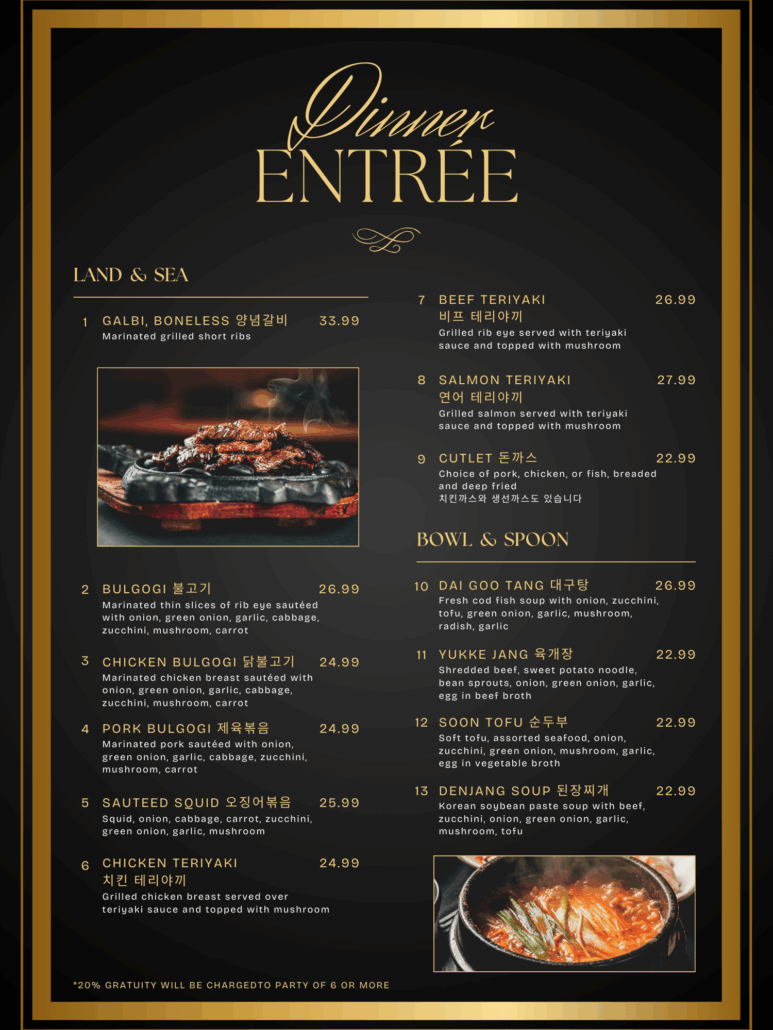 Dinner
ENTRÉE

LAND & SEA

1 GALBI, BONELESS 양념갈비 33.99
Marinated grilled short ribs

2 BULGOGI 불고기 26.99
Marinated thin slices of rib eye sautéed with onion, green onion, garlic, cabbage, zucchini, mushroom, carrot

3 CHICKEN BULGOGI 닭불고기 24.99
Marinated chicken breast sautéed with onion, green onion, garlic, cabbage, zucchini, mushroom, carrot

4 PORK BULGOGI 제육볶음 24.99
Marinated pork sautéed with onion, green onion, garlic, cabbage, zucchini, mushroom, carrot

5 SAUTEED SQUID 오징어볶음 25.99
Squid, onion, cabbage, carrot, zucchini, green onion, garlic, mushroom

6 CHICKEN TERIYAKI 24.99
치킨 테리야끼
Grilled chicken breast served over teriyaki sauce and topped with mushroom

7 BEEF TERIYAKI 26.99
비프 테리야끼
Grilled rib eye served with teriyaki sauce and topped with mushroom

8 SALMON TERIYAKI 27.99
연어 테리야끼
Grilled salmon served with teriyaki sauce and topped with mushroom

9 CUTLET 돈까스 22.99
Choice of pork, chicken, or fish, breaded and deep fried
치킨까스와 생선까스도 있습니다

BOWL & SPOON

10 DAI GOO TANG 대구탕 26.99
Fresh cod fish soup with onion, zucchini, tofu, green onion, garlic, mushroom, radish, garlic

11 YUKKE JANG 육개장 22.99
Shredded beef, sweet potato noodle, bean sprouts, onion, green onion, garlic, egg in beef broth

12 SOON TOFU 순두부 22.99
Soft tofu, assorted seafood, onion, zucchini, green onion, mushroom, garlic, egg in vegetable broth

13 DENJANG SOUP 된장찌개 22.99
Korean soybean paste soup with beef, zucchini, onion, green onion, garlic, mushroom, tofu

*20% GRATUITY WILL BE CHARGEDTO PARTY OF 6 OR MORE